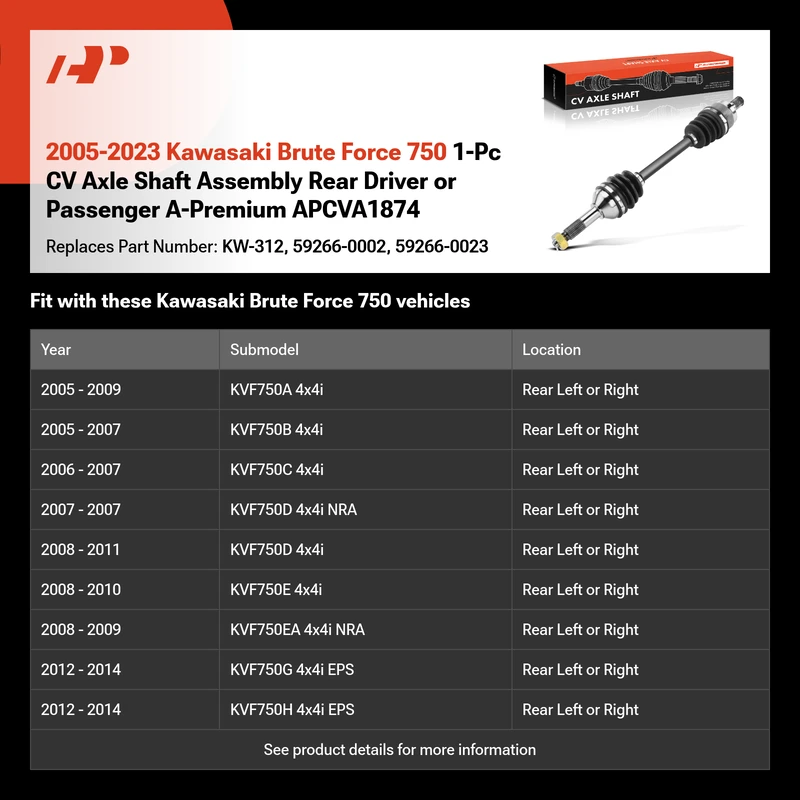 CV AXLE SHAFT

2005-2023 Kawasaki Brute Force 750 1-Pc CV Axle Shaft Assembly Rear Driver or Passenger A-Premium APCVA1874

Replaces Part Number: KW-312, 59266-0002, 59266-0023

Fit with these Kawasaki Brute Force 750 vehicles

| Year | Submodel | Location |
|---|---|---|
| 2005 - 2009 | KVF750A 4x4i | Rear Left or Right |
| 2005 - 2007 | KVF750B 4x4i | Rear Left or Right |
| 2006 - 2007 | KVF750C 4x4i | Rear Left or Right |
| 2007 - 2007 | KVF750D 4x4i NRA | Rear Left or Right |
| 2008 - 2011 | KVF750D 4x4i | Rear Left or Right |
| 2008 - 2010 | KVF750E 4x4i | Rear Left or Right |
| 2008 - 2009 | KVF750EA 4x4i NRA | Rear Left or Right |
| 2012 - 2014 | KVF750G 4x4i EPS | Rear Left or Right |
| 2012 - 2014 | KVF750H 4x4i EPS | Rear Left or Right |

See product details for more information